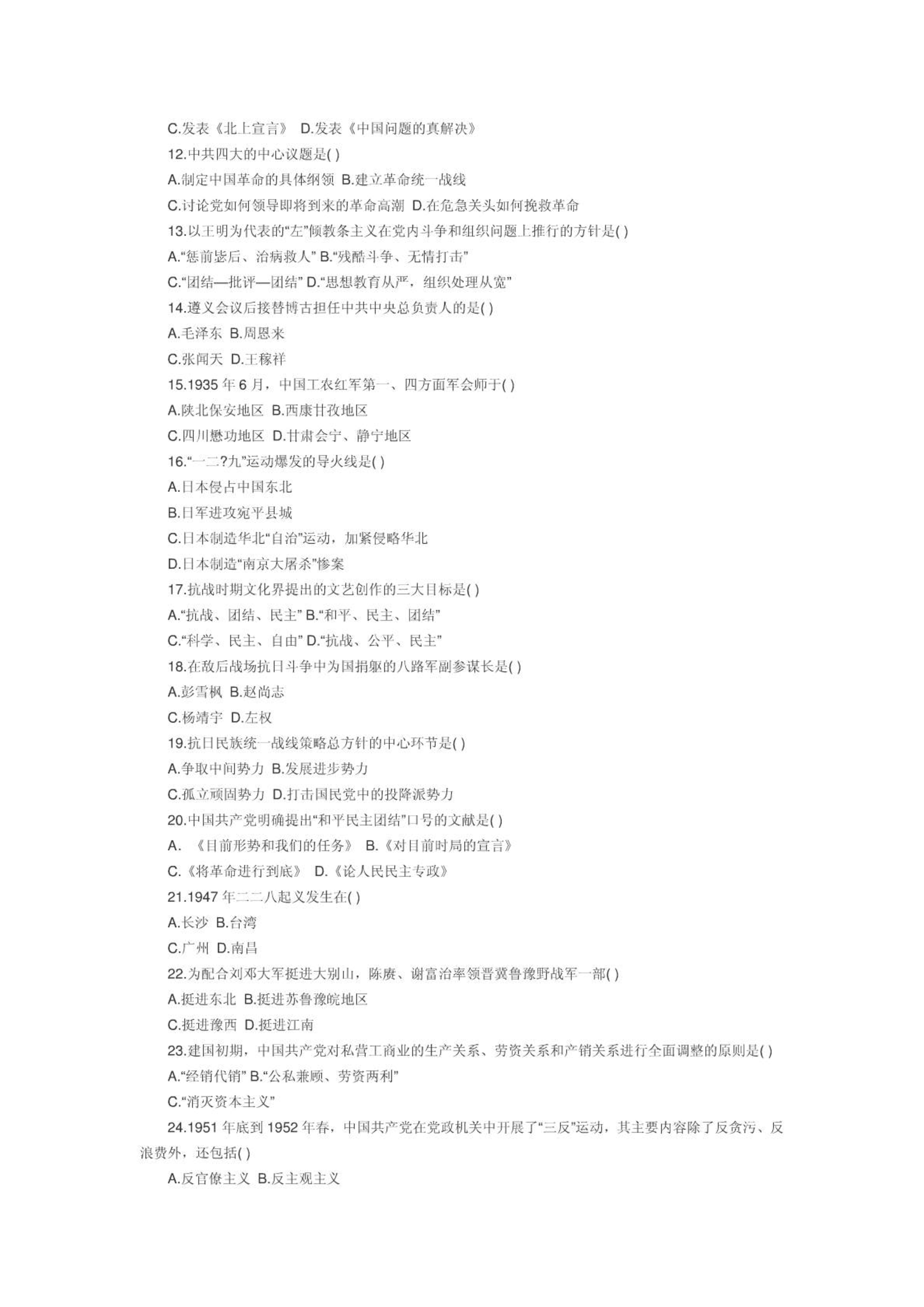 C.发表《北上宣言》 D.发表《中国问题的真解决》

12.中共四大的中心议题是( )

A.制定中国革命的具体纲领 B.建立革命统一战线

C.讨论党如何领导即将到来的革命高潮 D.在危急关头如何挽救革命

13.以王明为代表的“左”倾教条主义在党内斗争和组织问题上推行的方针是( )

A.“惩前毖后、治病救人” B.“残酷斗争、无情打击”

C.“团结—批评—团结” D.“思想教育从严，组织处理从宽”

14.遵义会议后接替博古担任中共中央总负责人的是( )

A.毛泽东 B.周恩来

C.张闻天 D.王稼祥

15.1935 年 6 月，中国工农红军第一、四方面军会师于( )

A.陕北保安地区 B.西康甘孜地区

C.四川懋功地区 D.甘肃会宁、静宁地区

16.“一二?九”运动爆发的导火线是( )

A.日本侵占中国东北

B.日军进攻宛平县城

C.日本制造华北“自治”运动，加紧侵略华北

D.日本制造“南京大屠杀”惨案

17.抗战时期文化界提出的文艺创作的三大目标是( )

A.“抗战、团结、民主” B.“和平、民主、团结”

C.“科学、民主、自由” D.“抗战、公平、民主”

18.在敌后战场抗日斗争中为国捐躯的八路军副参谋长是( )

A.彭雪枫 B.赵尚志

C.杨靖宇 D.左权

19.抗日民族统一战线策略总方针的中心环节是( )

A.争取中间势力 B.发展进步势力

C.孤立顽固势力 D.打击国民党中的投降派势力

20.中国共产党明确提出“和平民主团结”口号的文献是( )

A. 《目前形势和我们的任务》 B.《对目前时局的宣言》

C.《将革命进行到底》 D.《论人民民主专政》

21.1947 年二二八起义发生在( )

A.长沙 B.台湾

C.广州 D.南昌

22.为配合刘邓大军挺进大别山，陈赓、谢富治率领晋冀鲁豫野战军一部( )

A.挺进东北 B.挺进苏鲁豫皖地区

C.挺进豫西 D.挺进江南

23.建国初期，中国共产党对私营工商业的生产关系、劳资关系和产销关系进行全面调整的原则是( )

A.“经销代销” B.“公私兼顾、劳资两利”

C.“消灭资本主义”

24.1951 年底到 1952 年春，中国共产党在党政机关中开展了“三反”运动，其主要内容除了反贪污、反浪费外，还包括( )

A.反官僚主义 B.反主观主义